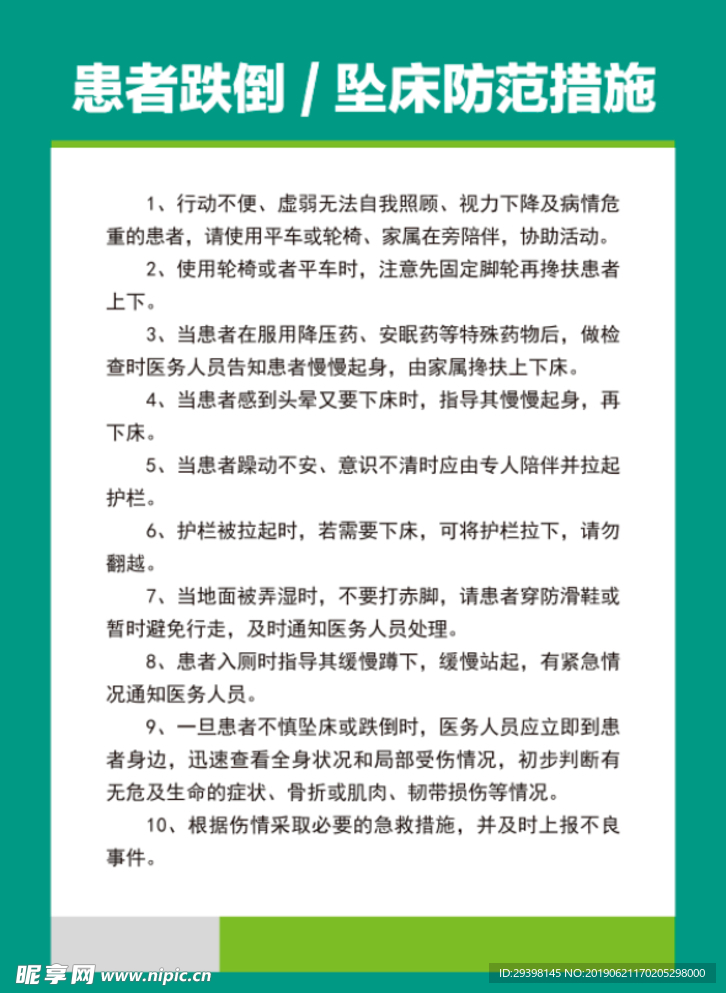 患者跌倒 / 坠床防范措施

1、行动不便、虚弱无法自我照顾、视力下降及病情危重的患者，请使用平车或轮椅、家属在旁陪伴，协助活动。

2、使用轮椅或者平车时，注意先固定脚轮再搀扶患者上下。

3、当患者在服用降压药、安眠药等特殊药物后，做检查时医务人员告知患者慢慢起身，由家属搀扶上下床。

4、当患者感到头晕又要下床时，指导其慢慢起身，再下床。

5、当患者躁动不安、意识不清时应由专人陪伴并拉起护栏。

6、护栏被拉起时，若需要下床，可将护栏拉下，请勿翻越。

7、当地面被弄湿时，不要打赤脚，请患者穿防滑鞋或暂时避免行走，及时通知医务人员处理。

8、患者入厕时指导其缓慢蹲下，缓慢站起，有紧急情况通知医务人员。

9、一旦患者不慎坠床或跌倒时，医务人员应立即到患者身边，迅速查看全身状况和局部受伤情况，初步判断有无危及生命的症状、骨折或肌肉、韧带损伤等情况。

10、根据伤情采取必要的急救措施，并及时上报不良事件。

昵享网 www.nipic.cn

ID:29398145 NO:20190621170205298000